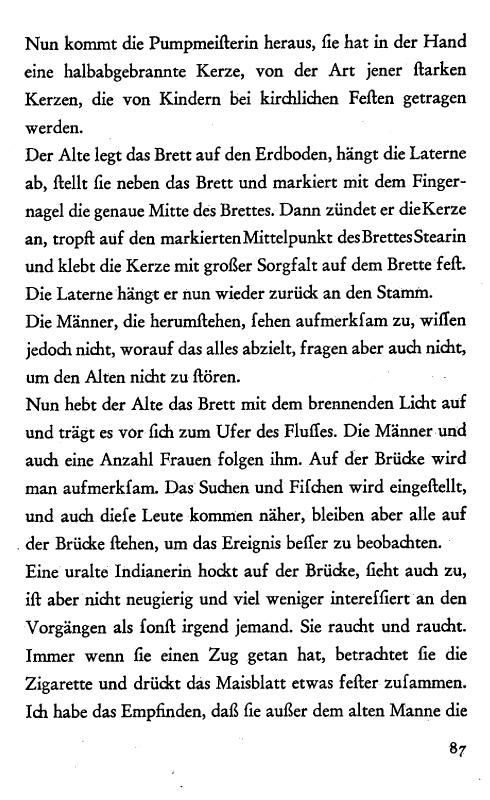 Nun kommt die Pumpmeisterin heraus, ſie hat in der Hand eine halbabgebrannte Kerze, von der Art jener ſtarken Kerzen, die von Kindern bei kirchlichen Feſten getragen werden.

Der Alte legt das Brett auf den Erdboden, hängt die Laterne ab, ſtellt ſie neben das Brett und markiert mit dem Fingernagel die genaue Mitte des Brettes. Dann zündet er die Kerze an, tropft auf den markierten Mittelpunkt des Brettes Stearin und klebt die Kerze mit großer Sorgfalt auf dem Brette feſt. Die Laterne hängt er nun wieder zurück an den Stamm.

Die Männer, die herumſtehen, ſehen aufmerkſam zu, wiſſen jedoch nicht, worauf das alles abzielt, fragen aber auch nicht, um den Alten nicht zu ſtören.

Nun hebt der Alte das Brett mit dem brennenden Licht auf und trägt es vor ſich zum Ufer des Fluſſes. Die Männer und auch eine Anzahl Frauen folgen ihm. Auf der Brücke wird man aufmerkſam. Das Suchen und Fiſchen wird eingeſtellt, und auch dieſe Leute kommen näher, bleiben aber alle auf der Brücke ſtehen, um das Ereignis beſſer zu beobachten.

Eine uralte Indianerin hockt auf der Brücke, ſieht auch zu, iſt aber nicht neugierig und viel weniger intereſſiert an den Vorgängen als ſonſt irgend jemand. Sie raucht und raucht. Immer wenn ſie einen Zug getan hat, betrachtet ſie die Zigarette und drückt das Maisblatt etwas feſter zuſammen. Ich habe das Empfinden, daß ſie außer dem alten Manne die

87